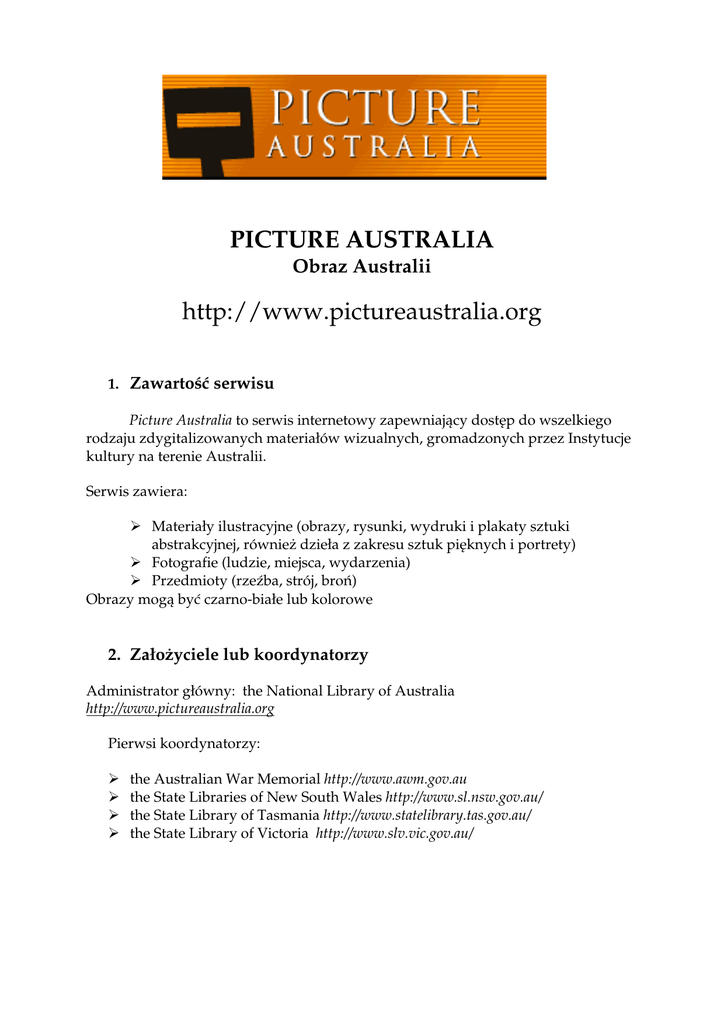 PICTURE
AUSTRALIA

PICTURE AUSTRALIA
Obraz Australii

http://www.pictureaustralia.org

1. Zawartość serwisu

Picture Australia to serwis internetowy zapewniający dostęp do wszelkiego rodzaju zdygitalizowanych materiałów wizualnych, gromadzonych przez Instytucje kultury na terenie Australii.

Serwis zawiera:

➢ Materiały ilustracyjne (obrazy, rysunki, wydruki i plakaty sztuki abstrakcyjnej, również dzieła z zakresu sztuk pięknych i portrety)
➢ Fotografie (ludzie, miejsca, wydarzenia)
➢ Przedmioty (rzeźba, strój, broń)
Obrazy mogą być czarno-białe lub kolorowe

2. Założyciele lub koordynatorzy

Administrator główny: the National Library of Australia
http://www.pictureaustralia.org

Pierwsi koordynatorzy:

➢ the Australian War Memorial http://www.awm.gov.au
➢ the State Libraries of New South Wales http://www.sl.nsw.gov.au/
➢ the State Library of Tasmania http://www.statelibrary.tas.gov.au/
➢ the State Library of Victoria http://www.slv.vic.gov.au/